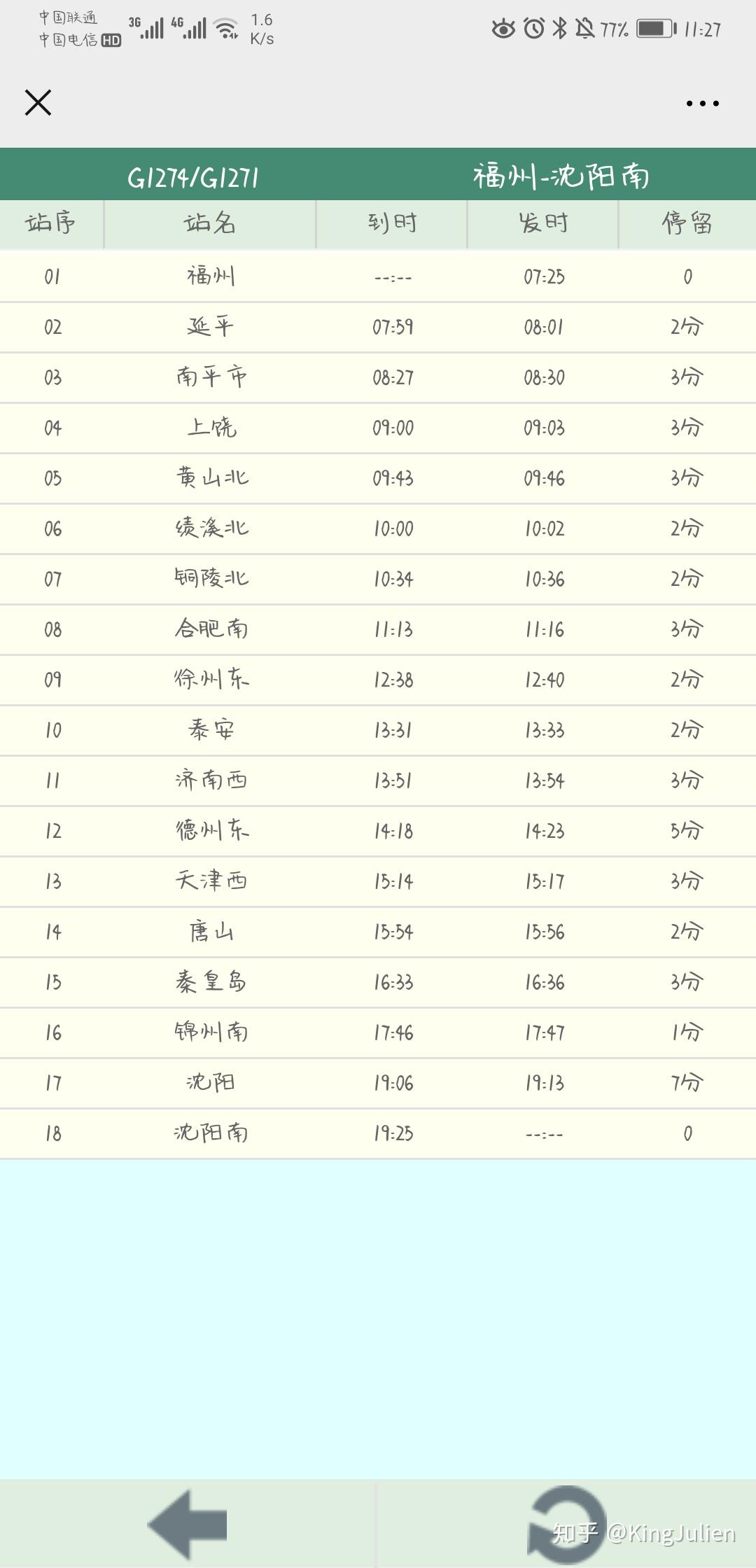 中国联通 中国电信 HD 3G 4G 1.6 K/s 77% 11:27

G1274/G1271 福州-沈阳南

| 站序 | 站名 | 到时 | 发时 | 停留 |
|---|---|---|---|---|
| 01 | 福州 | --:-- | 07:25 | 0 |
| 02 | 延平 | 07:59 | 08:01 | 2分 |
| 03 | 南平市 | 08:27 | 08:30 | 3分 |
| 04 | 上饶 | 09:00 | 09:03 | 3分 |
| 05 | 黄山北 | 09:43 | 09:46 | 3分 |
| 06 | 绩溪北 | 10:00 | 10:02 | 2分 |
| 07 | 铜陵北 | 10:34 | 10:36 | 2分 |
| 08 | 合肥南 | 11:13 | 11:16 | 3分 |
| 09 | 徐州东 | 12:38 | 12:40 | 2分 |
| 10 | 泰安 | 13:31 | 13:33 | 2分 |
| 11 | 济南西 | 13:51 | 13:54 | 3分 |
| 12 | 德州东 | 14:18 | 14:23 | 5分 |
| 13 | 天津西 | 15:14 | 15:17 | 3分 |
| 14 | 唐山 | 15:54 | 15:56 | 2分 |
| 15 | 秦皇岛 | 16:33 | 16:36 | 3分 |
| 16 | 锦州南 | 17:46 | 17:47 | 1分 |
| 17 | 沈阳 | 19:06 | 19:13 | 7分 |
| 18 | 沈阳南 | 19:25 | --:-- | 0 |

知乎 @KingJulien